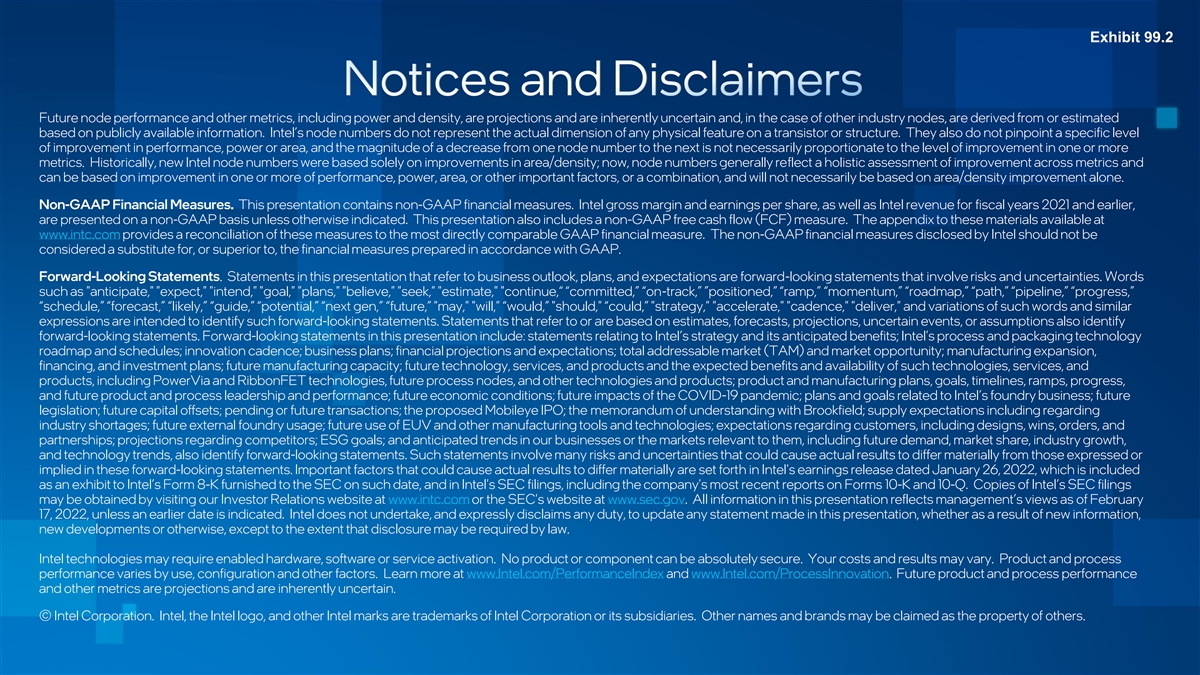 Exhibit 99.2

Notices and Disclaimers

Future node performance and other metrics, including power and density, are projections and are inherently uncertain and, in the case of other industry nodes, are derived from or estimated based on publicly available information. Intel's node numbers do not represent the actual dimension of any physical feature on a transistor or structure. They also do not pinpoint a specific level of improvement in performance, power or area, and the magnitude of a decrease from one node number to the next is not necessarily proportionate to the level of improvement in one or more metrics. Historically, new Intel node numbers were based solely on improvements in area/density; now, node numbers generally reflect a holistic assessment of improvement across metrics and can be based on improvement in one or more of performance, power, area, or other important factors, or a combination, and will not necessarily be based on area/density improvement alone.

Non-GAAP Financial Measures. This presentation contains non-GAAP financial measures. Intel gross margin and earnings per share, as well as Intel revenue for fiscal years 2021 and earlier, are presented on a non-GAAP basis unless otherwise indicated. This presentation also includes a non-GAAP free cash flow (FCF) measure. The appendix to these materials available at www.intc.com provides a reconciliation of these measures to the most directly comparable GAAP financial measure. The non-GAAP financial measures disclosed by Intel should not be considered a substitute for, or superior to, the financial measures prepared in accordance with GAAP.

Forward-Looking Statements. Statements in this presentation that refer to business outlook, plans, and expectations are forward-looking statements that involve risks and uncertainties. Words such as "anticipate," "expect," "intend," "goal," "plans," "believe," "seek," "estimate," "continue," "committed," "on-track," "positioned," "ramp," "momentum," "roadmap," "path," "pipeline," "progress," "schedule," "forecast," "likely," "guide," "potential," "next gen," "future," "may," "will," "would," "should," "could," "strategy," "accelerate," "cadence," "deliver," and variations of such words and similar expressions are intended to identify such forward-looking statements. Statements that refer to or are based on estimates, forecasts, projections, uncertain events, or assumptions also identify forward-looking statements. Forward-looking statements in this presentation include: statements relating to Intel's strategy and its anticipated benefits; Intel's process and packaging technology roadmap and schedules; innovation cadence; business plans; financial projections and expectations; total addressable market (TAM) and market opportunity; manufacturing expansion, financing, and investment plans; future manufacturing capacity; future technology, services, and products and the expected benefits and availability of such technologies, services, and products, including PowerVia and RibbonFET technologies, future process nodes, and other technologies and products; product and manufacturing plans, goals, timelines, ramps, progress, and future product and process leadership and performance; future economic conditions; future impacts of the COVID-19 pandemic; plans and goals related to Intel's foundry business; future legislation; future capital offsets; pending or future transactions; the proposed Mobileye IPO; the memorandum of understanding with Brookfield; supply expectations including regarding industry shortages; future external foundry usage; future use of EUV and other manufacturing tools and technologies; expectations regarding customers, including designs, wins, orders, and partnerships; projections regarding competitors; ESG goals; and anticipated trends in our businesses or the markets relevant to them, including future demand, market share, industry growth, and technology trends, also identify forward-looking statements. Such statements involve many risks and uncertainties that could cause actual results to differ materially from those expressed or implied in these forward-looking statements. Important factors that could cause actual results to differ materially are set forth in Intel's earnings release dated January 26, 2022, which is included as an exhibit to Intel's Form 8-K furnished to the SEC on such date, and in Intel's SEC filings, including the company's most recent reports on Forms 10-K and 10-Q. Copies of Intel's SEC filings may be obtained by visiting our Investor Relations website at www.intc.com or the SEC's website at www.sec.gov. All information in this presentation reflects management's views as of February 17, 2022, unless an earlier date is indicated. Intel does not undertake, and expressly disclaims any duty, to update any statement made in this presentation, whether as a result of new information, new developments or otherwise, except to the extent that disclosure may be required by law.

Intel technologies may require enabled hardware, software or service activation. No product or component can be absolutely secure. Your costs and results may vary. Product and process performance varies by use, configuration and other factors. Learn more at www.Intel.com/PerformanceIndex and www.Intel.com/ProcessInnovation. Future product and process performance and other metrics are projections and are inherently uncertain.

© Intel Corporation. Intel, the Intel logo, and other Intel marks are trademarks of Intel Corporation or its subsidiaries. Other names and brands may be claimed as the property of others.